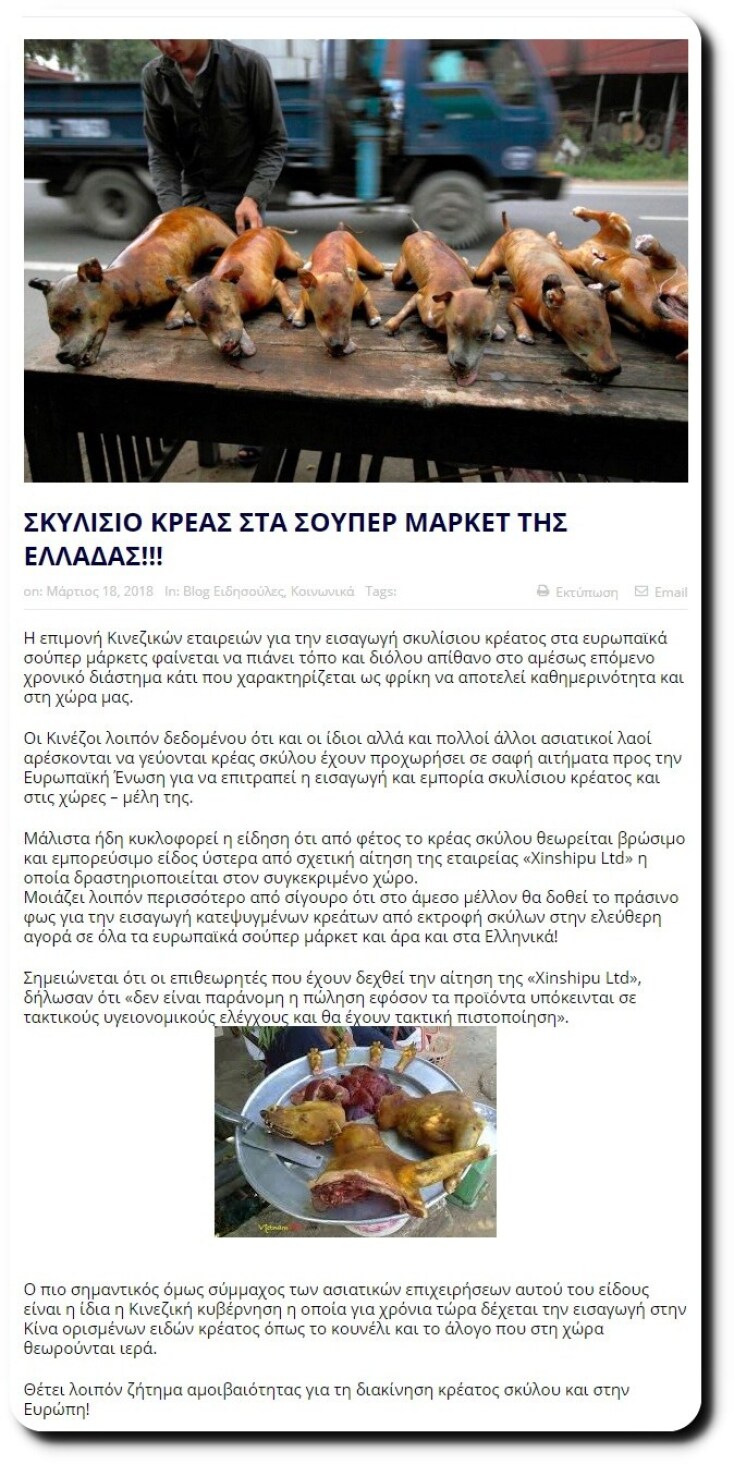 ΣΚΥΛΙΣΙΟ ΚΡΕΑΣ ΣΤΑ ΣΟΥΠΕΡ ΜΑΡΚΕΤ ΤΗΣ ΕΛΛΑΔΑΣ!!!

on: Μάρτιος 18, 2018 In: Blog Ειδησούλες, Κοινωνικά Tags: Εκτύπωση Email

Η επιμονή Κινεζικών εταιρειών για την εισαγωγή σκυλίσιου κρέατος στα ευρωπαϊκά σούπερ μάρκετς φαίνεται να πιάνει τόπο και διόλου απίθανο στο αμέσως επόμενο χρονικό διάστημα κάτι που χαρακτηρίζεται ως φρίκη να αποτελεί καθημερινότητα και στη χώρα μας.

Οι Κινέζοι λοιπόν δεδομένου ότι και οι ίδιοι αλλά και πολλοί άλλοι ασιατικοί λαοί αρέσκονται να γεύονται κρέας σκύλου έχουν προχωρήσει σε σαφή αιτήματα προς την Ευρωπαϊκή Ένωση για να επιτραπεί η εισαγωγή και εμπορία σκυλίσιου κρέατος και στις χώρες – μέλη της.

Μάλιστα ήδη κυκλοφορεί η είδηση ότι από φέτος το κρέας σκύλου θεωρείται βρώσιμο και εμπορεύσιμο είδος ύστερα από σχετική αίτηση της εταιρείας «Xinshipu Ltd» η οποία δραστηριοποιείται στον συγκεκριμένο χώρο.
Μοιάζει λοιπόν περισσότερο από σίγουρο ότι στο άμεσο μέλλον θα δοθεί το πράσινο φως για την εισαγωγή κατεψυγμένων κρεάτων από εκτροφή σκύλων στην ελεύθερη αγορά σε όλα τα ευρωπαϊκά σούπερ μάρκετ και άρα και στα Ελληνικά!

Σημειώνεται ότι οι επιθεωρητές που έχουν δεχθεί την αίτηση της «Xinshipu Ltd», δήλωσαν ότι «δεν είναι παράνομη η πώληση εφόσον τα προϊόντα υπόκεινται σε τακτικούς υγειονομικούς ελέγχους και θα έχουν τακτική πιστοποίηση».

Ο πιο σημαντικός όμως σύμμαχος των ασιατικών επιχειρήσεων αυτού του είδους είναι η ίδια η Κινεζική κυβέρνηση η οποία για χρόνια τώρα δέχεται την εισαγωγή στην Κίνα ορισμένων ειδών κρέατος όπως το κουνέλι και το άλογο που στη χώρα θεωρούνται ιερά.

Θέτει λοιπόν ζήτημα αμοιβαιότητας για τη διακίνηση κρέατος σκύλου και στην Ευρώπη!